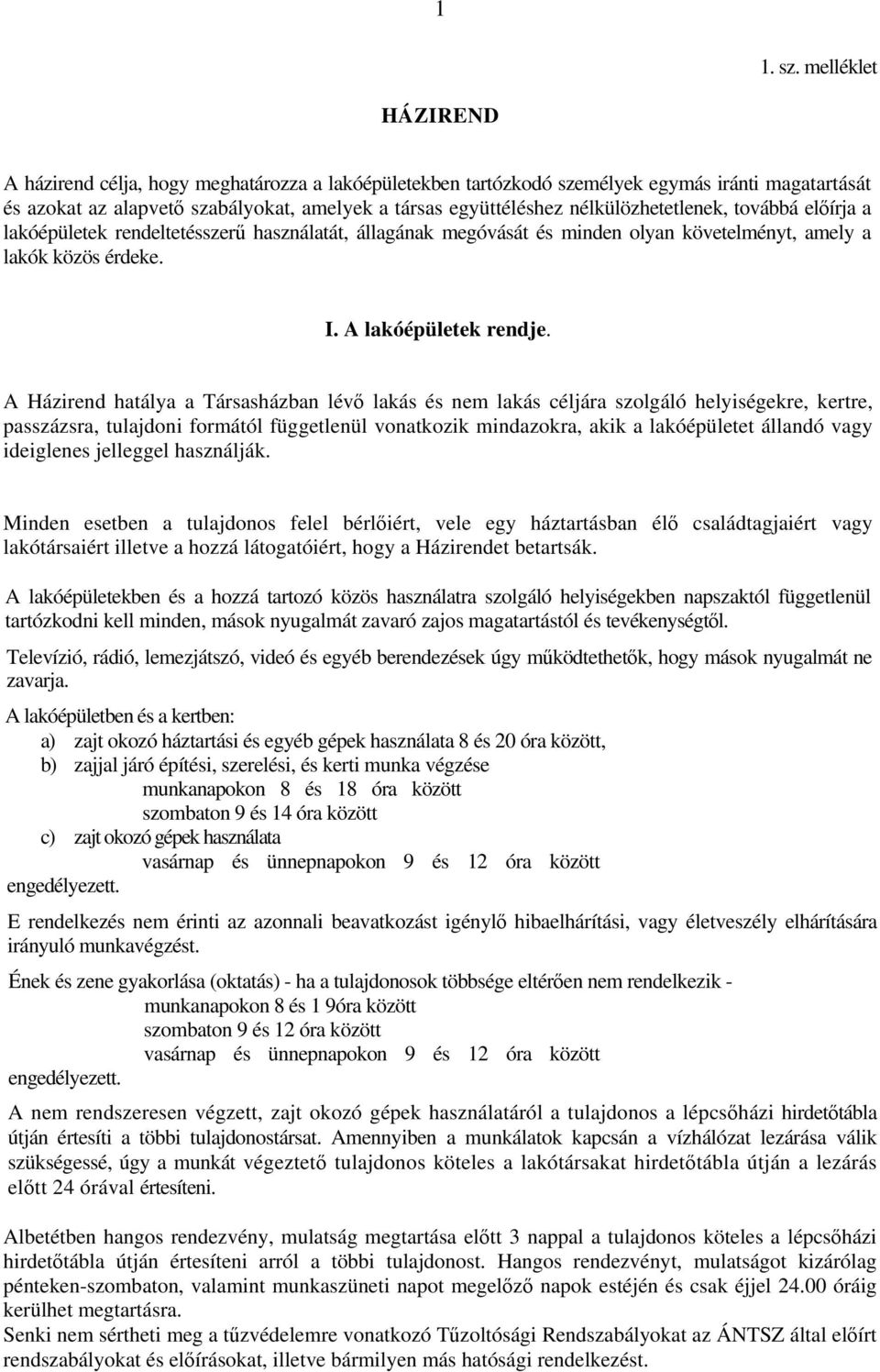 1

1. sz. melléklet

HÁZIREND

A házirend célja, hogy meghatározza a lakóépületekben tartózkodó személyek egymás iránti magatartását és azokat az alapvető szabályokat, amelyek a társas együttéléshez nélkülözhetetlenek, továbbá előírja a lakóépületek rendeltetésszerű használatát, állagának megóvását és minden olyan követelményt, amely a lakók közös érdeke.

I. A lakóépületek rendje.

A Házirend hatálya a Társasházban lévő lakás és nem lakás céljára szolgáló helyiségekre, kertre, passzázsra, tulajdoni formától függetlenül vonatkozik mindazokra, akik a lakóépületet állandó vagy ideiglenes jelleggel használják.

Minden esetben a tulajdonos felel bérlőiért, vele egy háztartásban élő családtagjaiért vagy lakótársaiért illetve a hozzá látogatóiért, hogy a Házirendet betartsák.

A lakóépületekben és a hozzá tartozó közös használatra szolgáló helyiségekben napszaktól függetlenül tartózkodni kell minden, mások nyugalmát zavaró zajos magatartástól és tevékenységtől.

Televízió, rádió, lemezjátszó, videó és egyéb berendezések úgy működtethetők, hogy mások nyugalmát ne zavarja.

A lakóépületben és a kertben:
a) zajt okozó háztartási és egyéb gépek használata 8 és 20 óra között,
b) zajjal járó építési, szerelési, és kerti munka végzése
munkanapokon 8 és 18 óra között
szombaton 9 és 14 óra között
c) zajt okozó gépek használata
vasárnap és ünnepnapokon 9 és 12 óra között
engedélyezett.

E rendelkezés nem érinti az azonnali beavatkozást igénylő hibaelhárítási, vagy életveszély elhárítására irányuló munkavégzést.

Ének és zene gyakorlása (oktatás) - ha a tulajdonosok többsége eltérően nem rendelkezik -
munkanapokon 8 és 1 9óra között
szombaton 9 és 12 óra között
vasárnap és ünnepnapokon 9 és 12 óra között
engedélyezett.

A nem rendszeresen végzett, zajt okozó gépek használatáról a tulajdonos a lépcsőházi hirdetőtábla útján értesíti a többi tulajdonostársat. Amennyiben a munkálatok kapcsán a vízhálózat lezárása válik szükségessé, úgy a munkát végeztető tulajdonos köteles a lakótársakat hirdetőtábla útján a lezárás előtt 24 órával értesíteni.

Albetétben hangos rendezvény, mulatság megtartása előtt 3 nappal a tulajdonos köteles a lépcsőházi hirdetőtábla útján értesíteni arról a többi tulajdonost. Hangos rendezvényt, mulatságot kizárólag pénteken-szombaton, valamint munkaszüneti napot megelőző napok estéjén és csak éjjel 24.00 óráig kerülhet megtartásra.
Senki nem sértheti meg a tűzvédelemre vonatkozó Tűzoltósági Rendszabályokat az ÁNTSZ által előírt rendszabályokat és előírásokat, illetve bármilyen más hatósági rendelkezést.